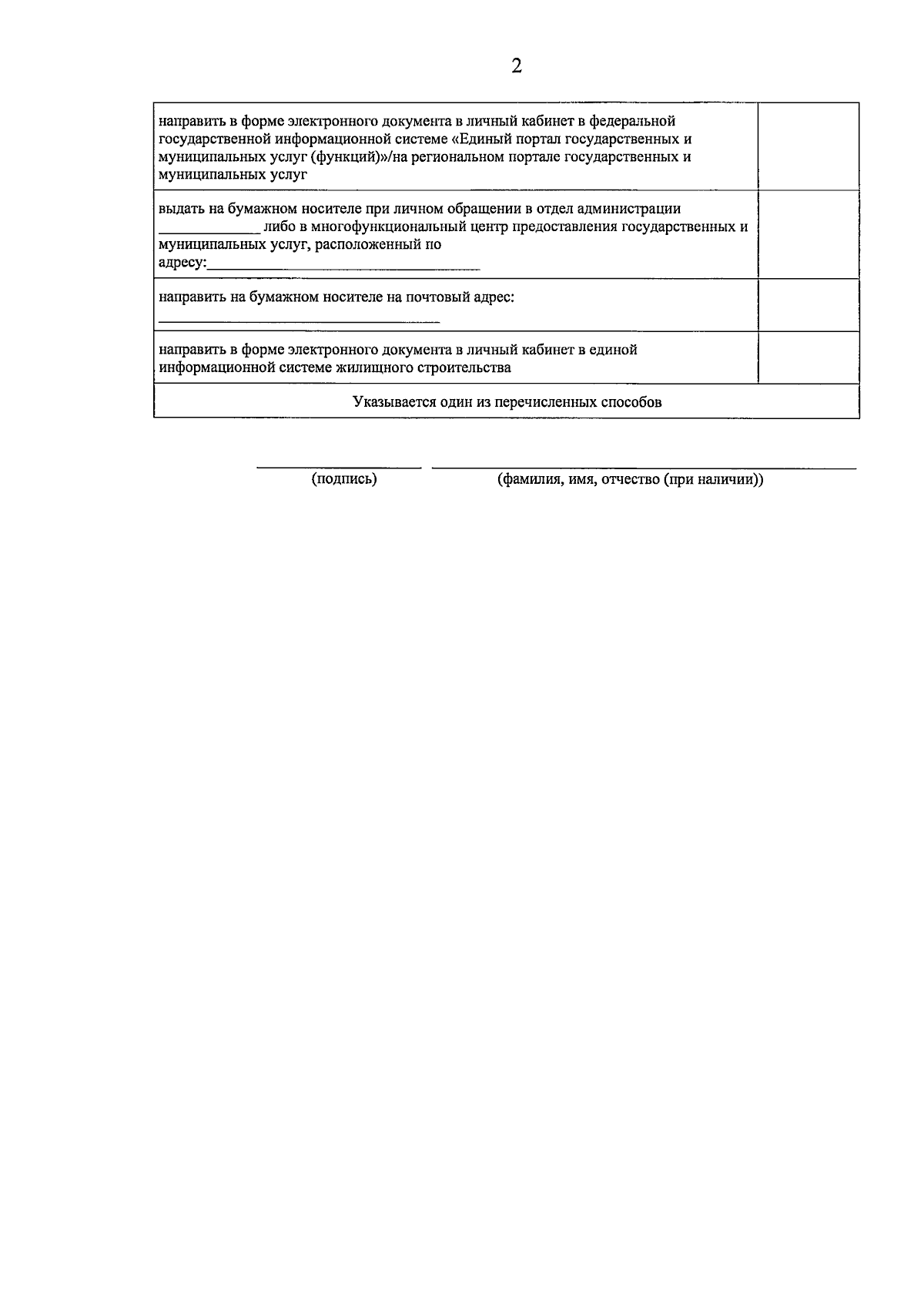 2

| направить в форме электронного документа в личный кабинет в федеральной государственной информационной системе «Единый портал государственных и муниципальных услуг (функций)»/на региональном портале государственных и муниципальных услуг | |
|---|---|
| выдать на бумажном носителе при личном обращении в отдел администрации ____ либо в многофункциональный центр предоставления государственных и муниципальных услуг, расположенный по адресу:____ | |
| направить на бумажном носителе на почтовый адрес: ____ | |
| направить в форме электронного документа в личный кабинет в единой информационной системе жилищного строительства | |
| Указывается один из перечисленных способов | |

____ ____
(подпись) (фамилия, имя, отчество (при наличии))